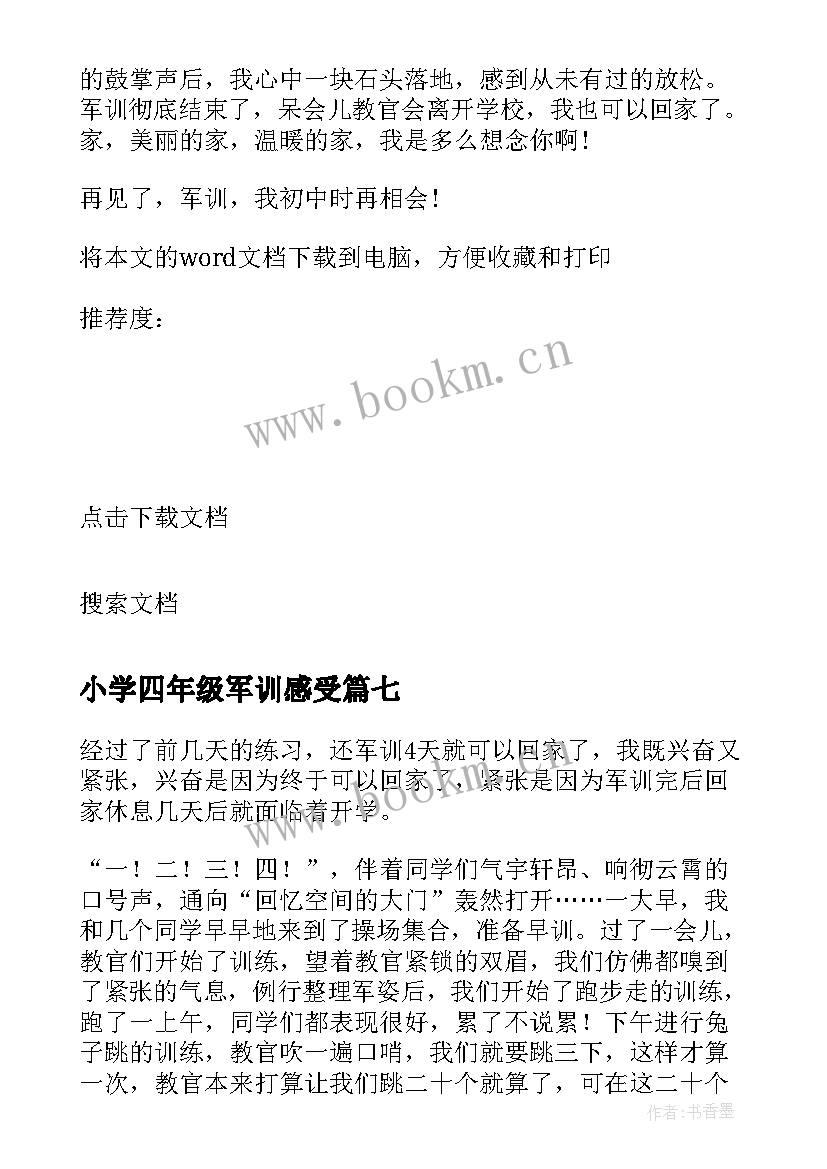 的鼓掌声后，我心中一块石头落地，感到从未有过的放松。军训彻底结束了，呆会儿教官会离开学校，我也可以回家了。家，美丽的家，温暖的家，我是多么想念你啊！

再见了，军训，我初中时再相会！

将本文的word文档下载到电脑，方便收藏和打印

推荐度：

www.bookm.cn

点击下载文档

搜索文档

小学四年级军训感受篇七

经过了前几天的练习，还军训4天就可以回家了，我既兴奋又紧张，兴奋是因为终于可以回家了，紧张是因为军训完后回家休息几天后就面临着开学。

“一！二！三！四！”，伴着同学们气宇轩昂、响彻云霄的口号声，通向“回忆空间的大门”轰然打开……一大早，我和几个同学早早地来到了操场集合，准备早训。过了一会儿，教官们开始了训练，望着教官紧锁的双眉，我们仿佛都嗅到了紧张的气息，例行整理军姿后，我们开始了跑步走的训练，跑了一上午，同学们都表现很好，累了不说累！下午进行兔子跳的训练，教官吹一遍口哨，我们就要跳三下，这样才算一次，教官本来打算让我们跳二十个就算了，可在这二十个

作者：书香墨